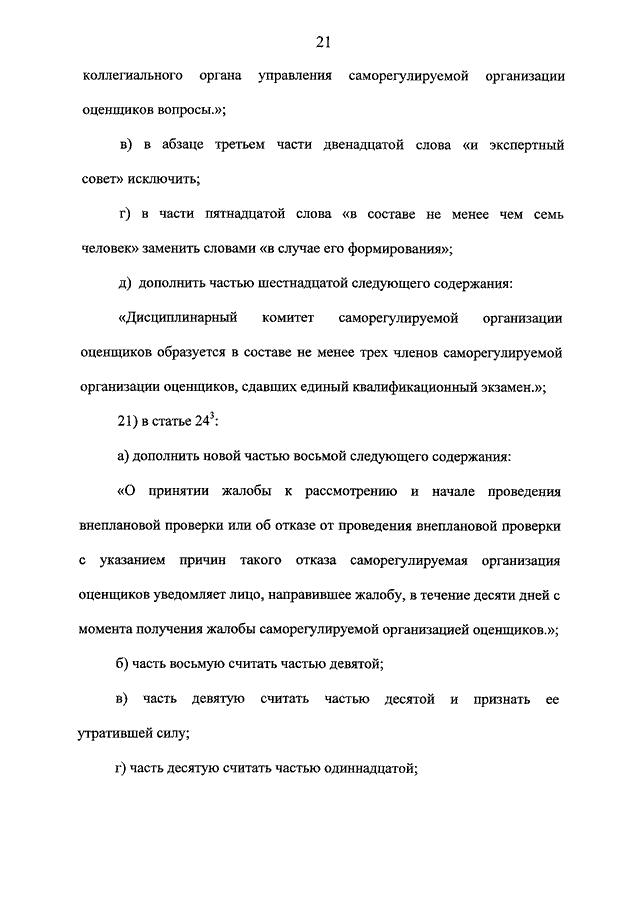 21

коллегиального органа управления саморегулируемой организации оценщиков вопросы.»;

в) в абзаце третьем части двенадцатой слова «и экспертный совет» исключить;

г) в части пятнадцатой слова «в составе не менее чем семь человек» заменить словами «в случае его формирования»;

д) дополнить частью шестнадцатой следующего содержания:

«Дисциплинарный комитет саморегулируемой организации оценщиков образуется в составе не менее трех членов саморегулируемой организации оценщиков, сдавших единый квалификационный экзамен.»;

21) в статье $24^3$:

а) дополнить новой частью восьмой следующего содержания:

«О принятии жалобы к рассмотрению и начале проведения внеплановой проверки или об отказе от проведения внеплановой проверки с указанием причин такого отказа саморегулируемая организация оценщиков уведомляет лицо, направившее жалобу, в течение десяти дней с момента получения жалобы саморегулируемой организацией оценщиков.»;

б) часть восьмую считать частью девятой;

в) часть девятую считать частью десятой и признать ее утратившей силу;

г) часть десятую считать частью одиннадцатой;